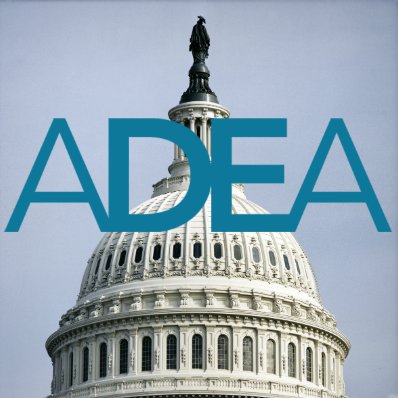 ADEA